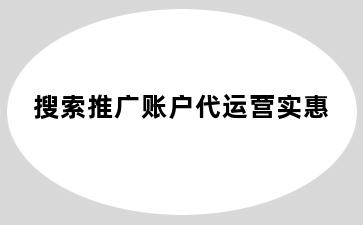 搜索推广账户代运营实惠